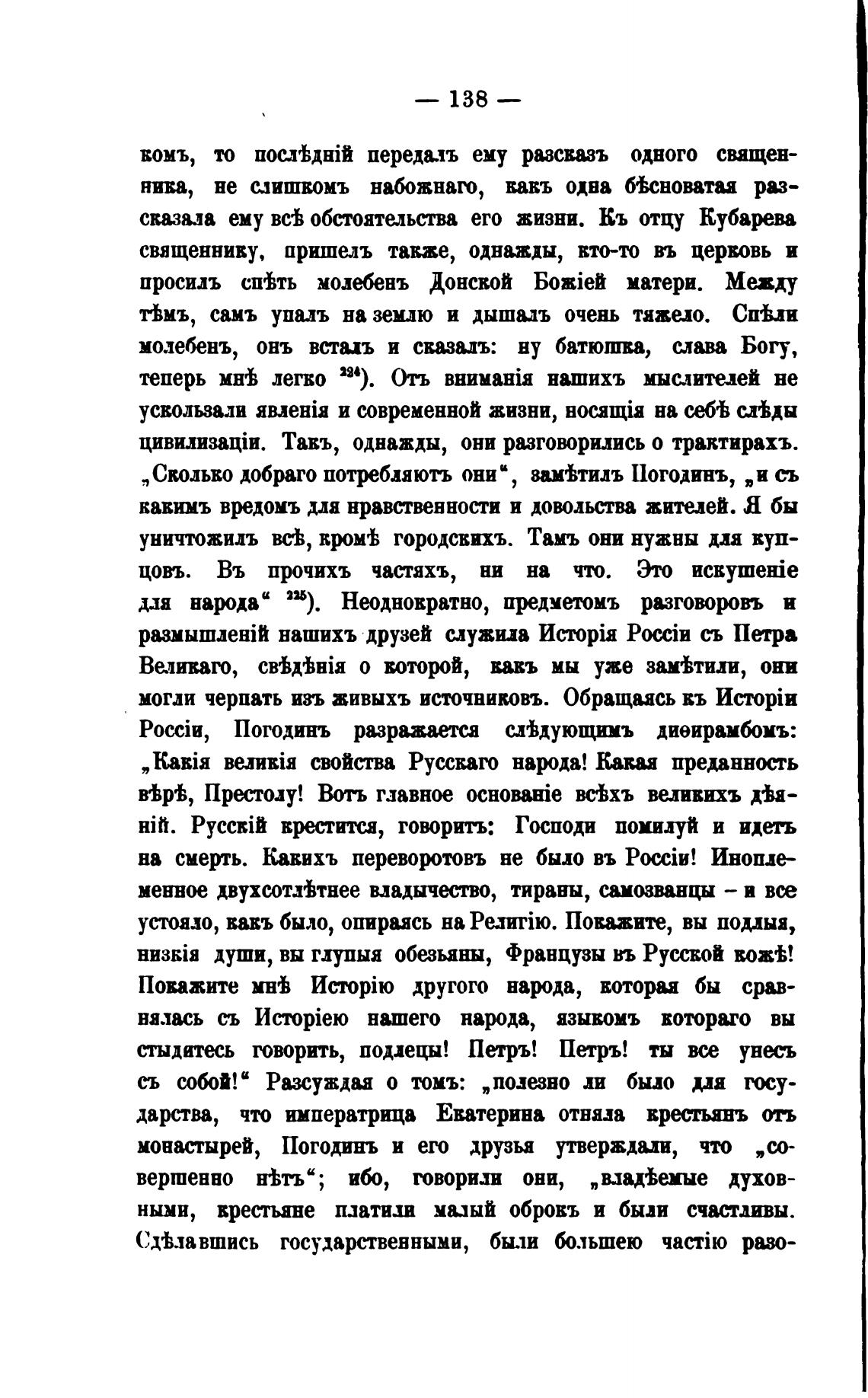 — 138 —

комъ, то послѣдній передалъ ему разсказъ одного священника, не слишкомъ набожнаго, какъ одна бѣсноватая разсказала ему всѣ обстоятельства его жизни. Къ отцу Кубарева священнику, пришелъ также, однажды, кто-то въ церковь и просилъ спѣть молебенъ Донской Божіей матери. Между тѣмъ, самъ упалъ на землю и дышалъ очень тяжело. Спѣли молебенъ, онъ всталъ и сказалъ: ну батюшка, слава Богу, теперь мнѣ легко $^{224}$). Отъ вниманія нашихъ мыслителей не ускользали явленія и современной жизни, носящія на себѣ слѣды цивилизаціи. Такъ, однажды, они разговорились о трактирахъ. „Сколько добраго потребляютъ они“, замѣтилъ Погодинъ, „и съ какимъ вредомъ для нравственности и довольства жителей. Я бы уничтожилъ всѣ, кромѣ городскихъ. Тамъ они нужны для купцовъ. Въ прочихъ частяхъ, ни на что. Это искушеніе для народа“ $^{225}$). Неоднократно, предметомъ разговоровъ и размышленій нашихъ друзей служила Исторія Россіи съ Петра Великаго, свѣдѣнія о которой, какъ мы уже замѣтили, они могли черпать изъ живыхъ источниковъ. Обращаясь къ Исторіи Россіи, Погодинъ разражается слѣдующимъ диѳирамбомъ: „Какія великія свойства Русскаго народа! Какая преданность вѣрѣ, Престолу! Вотъ главное основаніе всѣхъ великихъ дѣяній. Русскій крестится, говоритъ: Господи помилуй и идетъ на смерть. Какихъ переворотовъ не было въ Россіи! Иноплеменное двухсотлѣтнее владычество, тираны, самозванцы – и все устояло, какъ было, опираясь на Религію. Покажите, вы подлыя, низкія души, вы глупыя обезьяны, Французы въ Русской кожѣ! Покажите мнѣ Исторію другого народа, которая бы сравнялась съ Исторіею нашего народа, языкомъ котораго вы стыдитесь говорить, подлецы! Петръ! Петръ! ты все унесъ съ собой!“ Разсуждая о томъ: „полезно ли было для государства, что императрица Екатерина отняла крестьянъ отъ монастырей, Погодинъ и его друзья утверждали, что „совершенно нѣтъ“; ибо, говорили они, „владѣемые духовными, крестьяне платили малый оброкъ и были счастливы. Сдѣлавшись государственными, были большею частію разо-